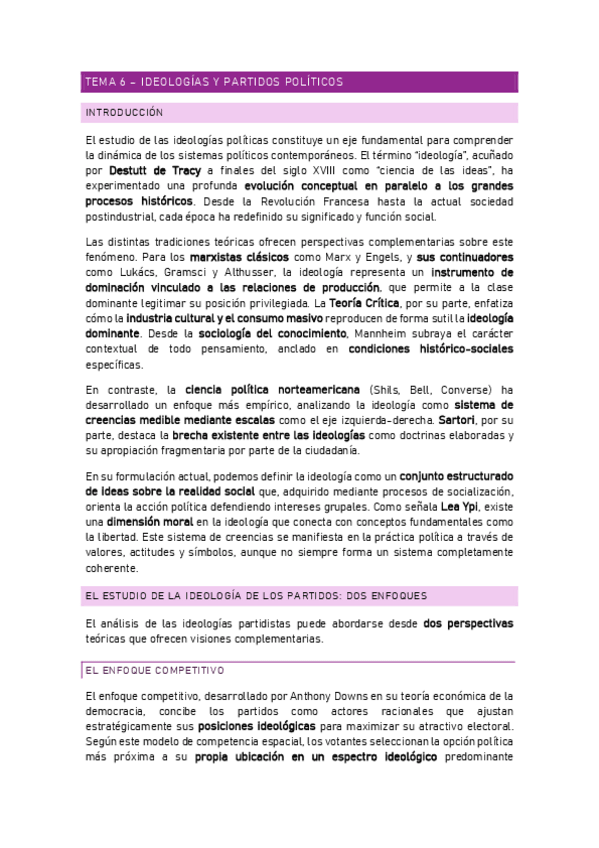 TEMA 6 – IDEOLOGÍAS Y PARTIDOS POLÍTICOS

INTRODUCCIÓN

El estudio de las ideologías políticas constituye un eje fundamental para comprender la dinámica de los sistemas políticos contemporáneos. El término "ideología", acuñado por Destutt de Tracy a finales del siglo XVIII como "ciencia de las ideas", ha experimentado una profunda evolución conceptual en paralelo a los grandes procesos históricos. Desde la Revolución Francesa hasta la actual sociedad postindustrial, cada época ha redefinido su significado y función social.

Las distintas tradiciones teóricas ofrecen perspectivas complementarias sobre este fenómeno. Para los marxistas clásicos como Marx y Engels, y sus continuadores como Lukács, Gramsci y Althusser, la ideología representa un instrumento de dominación vinculado a las relaciones de producción, que permite a la clase dominante legitimar su posición privilegiada. La Teoría Crítica, por su parte, enfatiza cómo la industria cultural y el consumo masivo reproducen de forma sutil la ideología dominante. Desde la sociología del conocimiento, Mannheim subraya el carácter contextual de todo pensamiento, anclado en condiciones histórico-sociales específicas.

En contraste, la ciencia política norteamericana (Shils, Bell, Converse) ha desarrollado un enfoque más empírico, analizando la ideología como sistema de creencias medible mediante escalas como el eje izquierda-derecha. Sartori, por su parte, destaca la brecha existente entre las ideologías como doctrinas elaboradas y su apropiación fragmentaria por parte de la ciudadanía.

En su formulación actual, podemos definir la ideología como un conjunto estructurado de ideas sobre la realidad social que, adquirido mediante procesos de socialización, orienta la acción política defendiendo intereses grupales. Como señala Lea Ypi, existe una dimensión moral en la ideología que conecta con conceptos fundamentales como la libertad. Este sistema de creencias se manifiesta en la práctica política a través de valores, actitudes y símbolos, aunque no siempre forma un sistema completamente coherente.

EL ESTUDIO DE LA IDEOLOGÍA DE LOS PARTIDOS: DOS ENFOQUES

El análisis de las ideologías partidistas puede abordarse desde dos perspectivas teóricas que ofrecen visiones complementarias.

EL ENFOQUE COMPETITIVO

El enfoque competitivo, desarrollado por Anthony Downs en su teoría económica de la democracia, concibe los partidos como actores racionales que ajustan estratégicamente sus posiciones ideológicas para maximizar su atractivo electoral. Según este modelo de competencia espacial, los votantes seleccionan la opción política más próxima a su propia ubicación en un espectro ideológico predominante